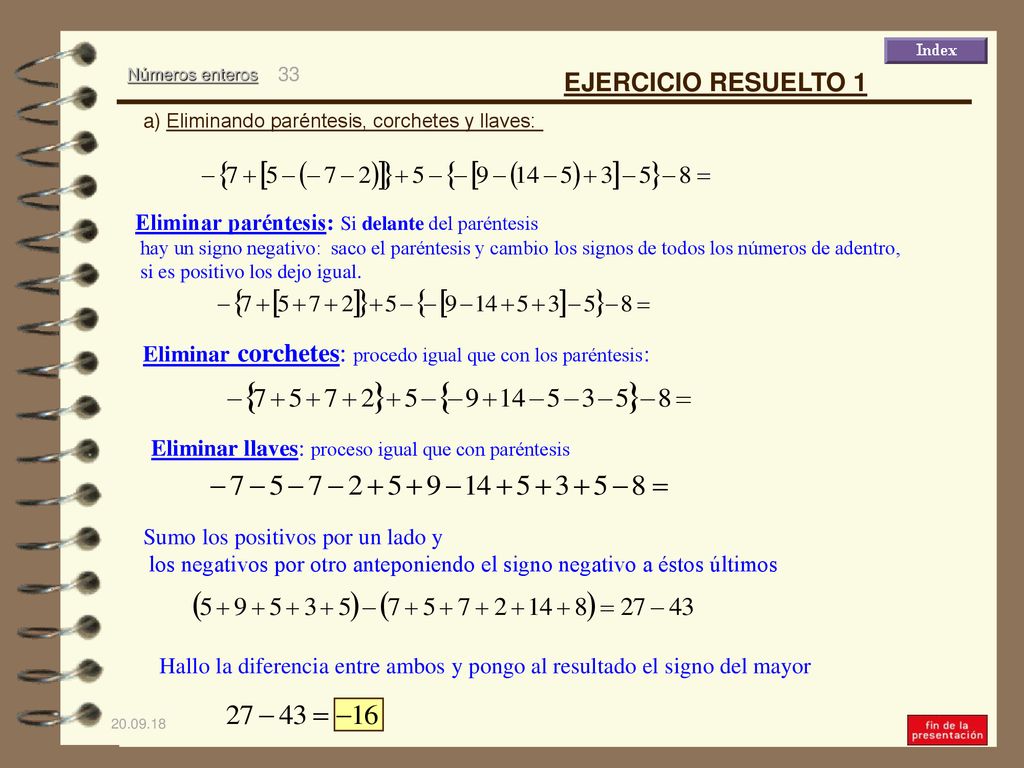 Index

Números enteros 33

EJERCICIO RESUELTO 1

a) Eliminando paréntesis, corchetes y llaves:

$-\{7+[5-(-7-2)]\}+5-\{-[9-(14-5)+3]-5\}-8=$

Eliminar paréntesis: Si delante del paréntesis hay un signo negativo: saco el paréntesis y cambio los signos de todos los números de adentro, si es positivo los dejo igual.

$-\{7+[5+7+2]\}+5-\{-[9-14+5+3]-5\}-8=$

Eliminar corchetes: procedo igual que con los paréntesis:

$-\{7+5+7+2\}+5-\{-9+14-5-3-5\}-8=$

Eliminar llaves: proceso igual que con paréntesis

$-7-5-7-2+5+9-14+5+3+5-8=$

Sumo los positivos por un lado y los negativos por otro anteponiendo el signo negativo a éstos últimos

$(5+9+5+3+5)-(7+5+7+2+14+8)=27-43$

Hallo la diferencia entre ambos y pongo al resultado el signo del mayor

$27-43=-16$

20.09.18

fin de la presentación